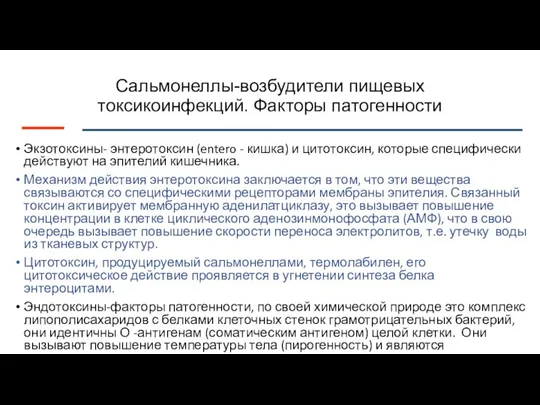 Сальмонеллы-возбудители пищевых токсикоинфекций. Факторы патогенности

• Экзотоксины- энтеротоксин (entero - кишка) и цитотоксин, которые специфически действуют на эпителий кишечника.

• Механизм действия энтеротоксина заключается в том, что эти вещества связываются со специфическими рецепторами мембраны эпителия. Связанный токсин активирует мембранную аденилатциклазу, это вызывает повышение концентрации в клетке циклического аденозинмонофосфата (АМФ), что в свою очередь вызывает повышение скорости переноса электролитов, т.е. утечку воды из тканевых структур.

• Цитотоксин, продуцируемый сальмонеллами, термолабилен, его цитотоксическое действие проявляется в угнетении синтеза белка энтероцитами.

• Эндотоксины-факторы патогенности, по своей химической природе это комплекс липополисахаридов с белками клеточных стенок грамотрицательных бактерий, они идентичны О -антигенам (соматическим антигеном) целой клетки. Они вызывают повышение температуры тела (пирогенность) и являются